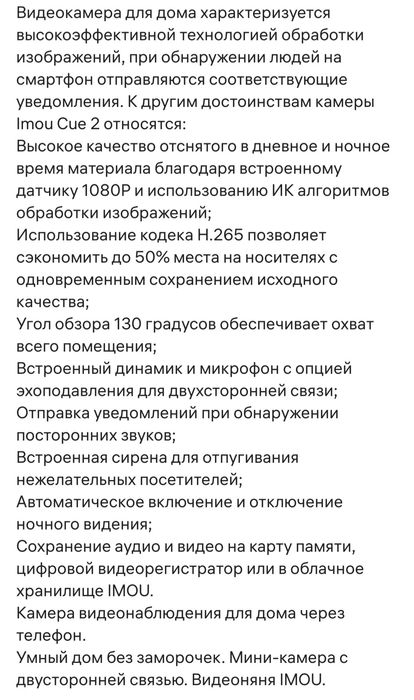 Видеокамера для дома характеризуется высокоэффективной технологией обработки изображений, при обнаружении людей на смартфон отправляются соответствующие уведомления. К другим достоинствам камеры Imou Cue 2 относятся:
Высокое качество отснятого в дневное и ночное время материала благодаря встроенному датчику 1080P и использованию ИК алгоритмов обработки изображений;
Использование кодека H.265 позволяет сэкономить до 50% места на носителях с одновременным сохранением исходного качества;
Угол обзора 130 градусов обеспечивает охват всего помещения;
Встроенный динамик и микрофон с опцией эхоподавления для двухсторонней связи;
Отправка уведомлений при обнаружении посторонних звуков;
Встроенная сирена для отпугивания нежелательных посетителей;
Автоматическое включение и отключение ночного видения;
Сохранение аудио и видео на карту памяти, цифровой видеорегистратор или в облачное хранилище IMOU.
Камера видеонаблюдения для дома через телефон.
Умный дом без заморочек. Мини-камера с двусторонней связью. Видеоняня IMOU.